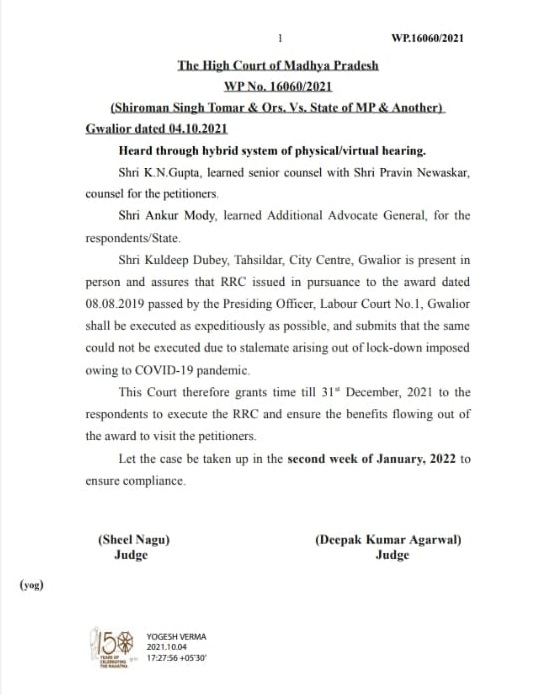 1 WP.16060/2021

The High Court of Madhya Pradesh
WP No. 16060/2021
(Shiroman Singh Tomar & Ors. Vs. State of MP & Another)
Gwalior dated 04.10.2021

Heard through hybrid system of physical/virtual hearing.

Shri K.N.Gupta, learned senior counsel with Shri Pravin Newaskar, counsel for the petitioners.

Shri Ankur Mody, learned Additional Advocate General, for the respondents/State.

Shri Kuldeep Dubey, Tahsildar, City Centre, Gwalior is present in person and assures that RRC issued in pursuance to the award dated 08.08.2019 passed by the Presiding Officer, Labour Court No.1, Gwalior shall be executed as expeditiously as possible, and submits that the same could not be executed due to stalemate arising out of lock-down imposed owing to COVID-19 pandemic.

This Court therefore grants time till $31^{st}$ December, 2021 to the respondents to execute the RRC and ensure the benefits flowing out of the award to visit the petitioners.

Let the case be taken up in the second week of January, 2022 to ensure compliance.

(Sheel Nagu)
Judge

(Deepak Kumar Agarwal)
Judge

(yog)

150 YEARS OF CELEBRATING THE MAHATMA
YOGESH VERMA
2021.10.04
17:27:56 +05'30'